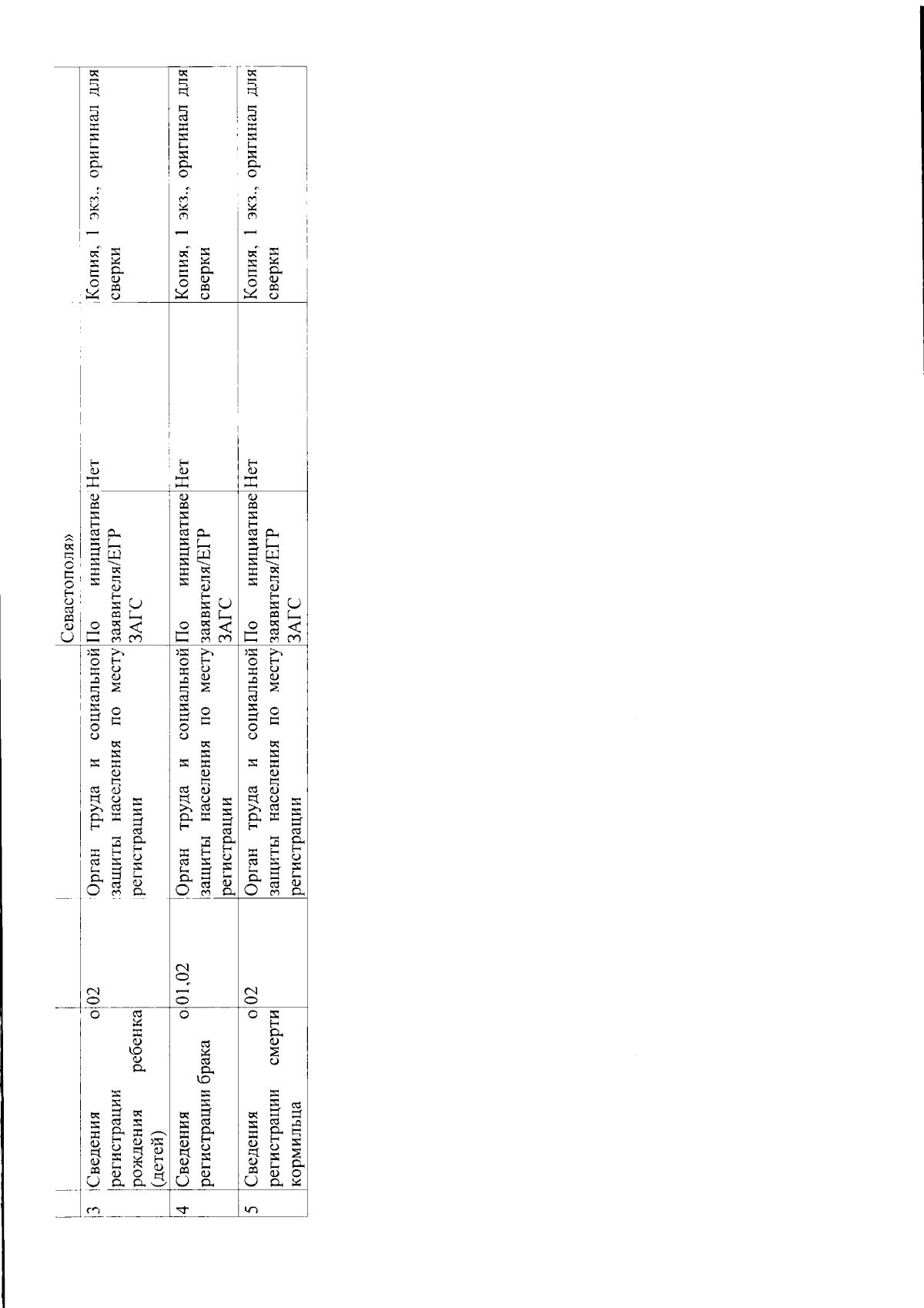 | | | | | Севастополя» | | |
|---|---|---|---|---|---|---|
| 3 | Сведения о регистрации рождения ребенка (детей) | 02 | Орган труда и социальной защиты населения по месту регистрации | По инициативе заявителя/ЕГР ЗАГС | Нет | Копия, 1 экз., оригинал для сверки |
| 4 | Сведения о регистрации брака | 01,02 | Орган труда и социальной защиты населения по месту регистрации | По инициативе заявителя/ЕГР ЗАГС | Нет | Копия, 1 экз., оригинал для сверки |
| 5 | Сведения о регистрации смерти кормильца | 02 | Орган труда и социальной защиты населения по месту регистрации | По инициативе заявителя/ЕГР ЗАГС | Нет | Копия, 1 экз., оригинал для сверки |